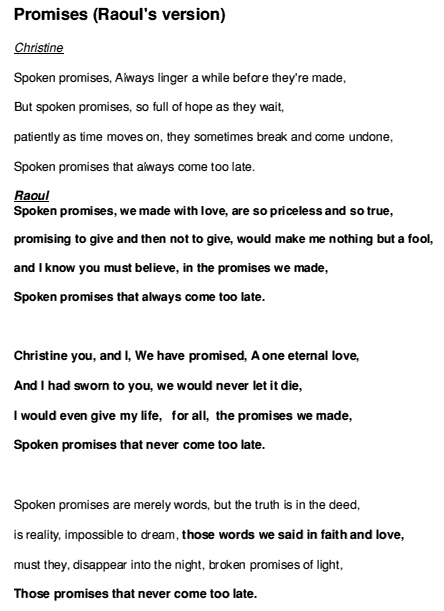 Promises (Raoul's version)

Christine

Spoken promises, Always linger a while before they're made,

But spoken promises, so full of hope as they wait,

patiently as time moves on, they sometimes break and come undone,

Spoken promises that always come too late.

Raoul

Spoken promises, we made with love, are so priceless and so true,

promising to give and then not to give, would make me nothing but a fool,

and I know you must believe, in the promises we made,

Spoken promises that always come too late.

Christine you, and I, We have promised, A one eternal love,

And I had sworn to you, we would never let it die,

I would even give my life, for all, the promises we made,

Spoken promises that never come too late.

Spoken promises are merely words, but the truth is in the deed,

is reality, impossible to dream, those words we said in faith and love,

must they, disappear into the night, broken promises of light,

Those promises that never come too late.